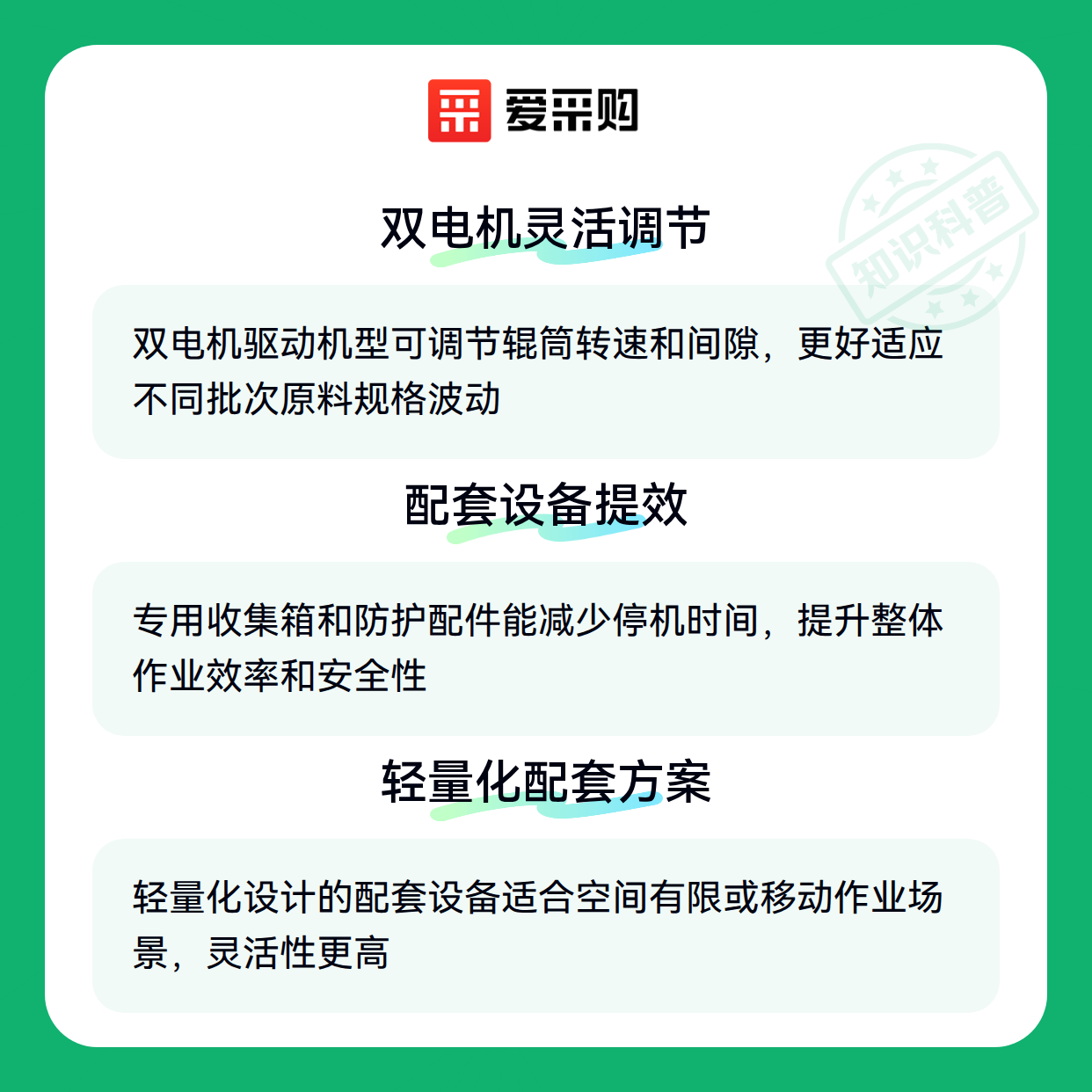 爱采购

双电机灵活调节

双电机驱动机型可调节辊筒转速和间隙，更好适应不同批次原料规格波动

配套设备提效

专用收集箱和防护配件能减少停机时间，提升整体作业效率和安全性

轻量化配套方案

轻量化设计的配套设备适合空间有限或移动作业场景，灵活性更高

知识科普